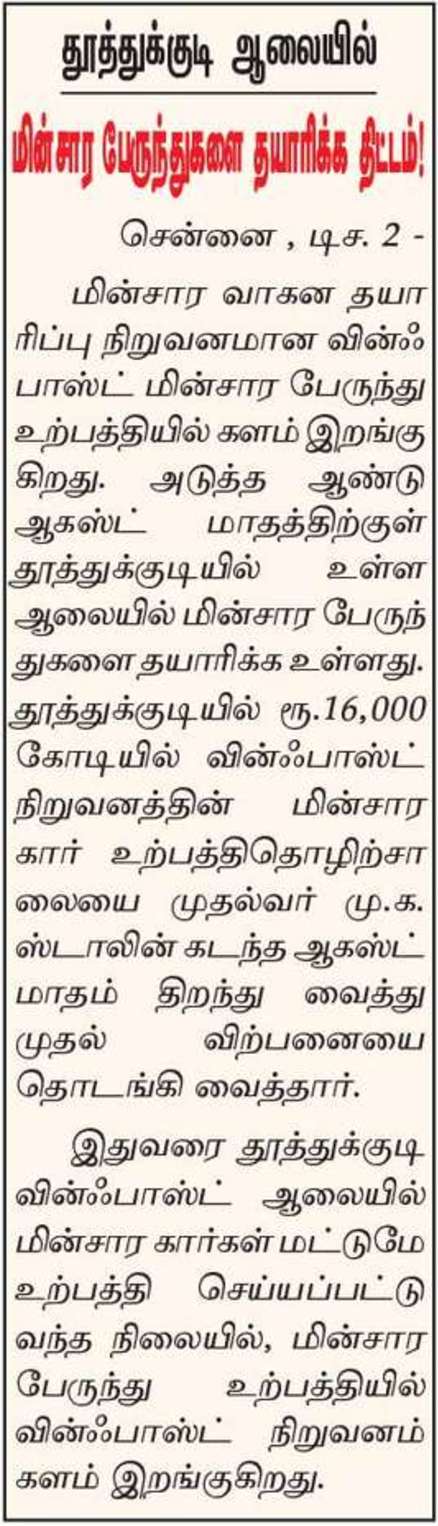 தூத்துக்குடி ஆலையில்

மின்சார பேருந்துகளை தயாரிக்க திட்டம்!

சென்னை , டிச. 2 -

மின்சார வாகன தயாரிப்பு நிறுவனமான வின்ஃபாஸ்ட் மின்சார பேருந்து உற்பத்தியில் களம் இறங்குகிறது. அடுத்த ஆண்டு ஆகஸ்ட் மாதத்திற்குள் தூத்துக்குடியில் உள்ள ஆலையில் மின்சார பேருந்துகளை தயாரிக்க உள்ளது. தூத்துக்குடியில் ரூ.16,000 கோடியில் வின்ஃபாஸ்ட் நிறுவனத்தின் மின்சார கார் உற்பத்திதொழிற்சாலையை முதல்வர் மு.க. ஸ்டாலின் கடந்த ஆகஸ்ட் மாதம் திறந்து வைத்து முதல் விற்பனையை தொடங்கி வைத்தார்.

இதுவரை தூத்துக்குடி வின்ஃபாஸ்ட் ஆலையில் மின்சார கார்கள் மட்டுமே உற்பத்தி செய்யப்பட்டு வந்த நிலையில், மின்சார பேருந்து உற்பத்தியில் வின்ஃபாஸ்ட் நிறுவனம் களம் இறங்குகிறது.